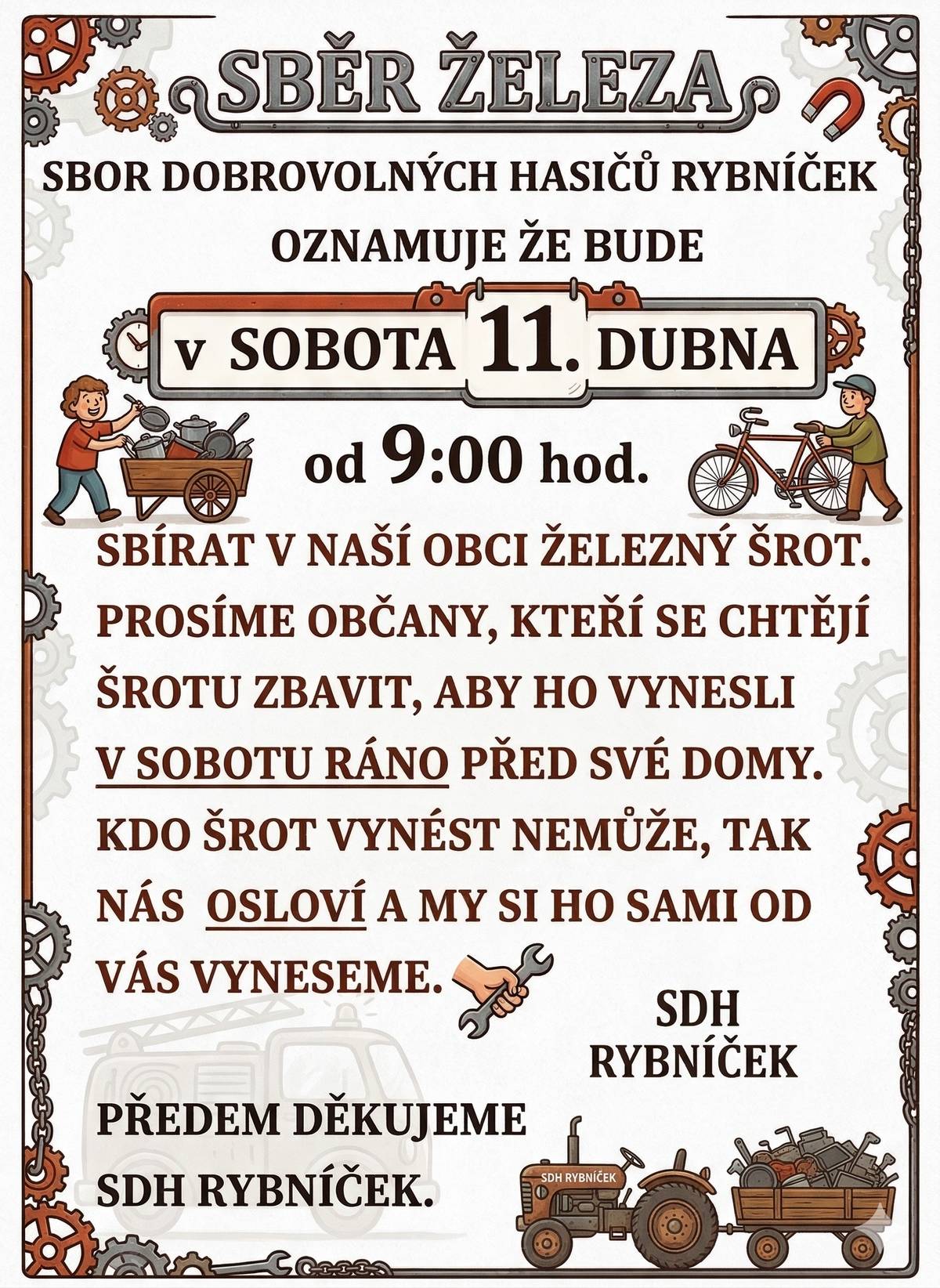 SBĚR ŽELEZA

SBOR DOBROVOLNÝCH HASIČŮ RYBNÍČEK

OZNAMUJE ŽE BUDE

v SOBOTA 11. DUBNA

od 9:00 hod.

SBÍRAT V NAŠÍ OBCI ŽELEZNÝ ŠROT. PROSÍME OBČANY, KTEŘÍ SE CHTĚJÍ ŠROTU ZBAVIT, ABY HO VYNESLI V SOBOTU RÁNO PŘED SVÉ DOMY. KDO ŠROT VYNÉST NEMŮŽE, TAK NÁS OSLOVÍ A MY SI HO SAMI OD VÁS VYNESEME.

SDH RYBNÍČEK

PŘEDEM DĚKUJEME
SDH RYBNÍČEK.

SDH RYBNÍČEK